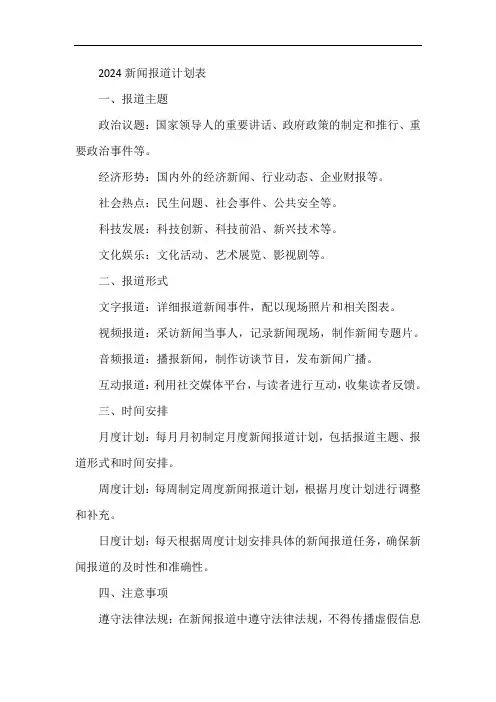 2024 新闻报道计划表

一、报道主题

政治议题：国家领导人的重要讲话、政府政策的制定和推行、重要政治事件等。

经济形势：国内外的经济新闻、行业动态、企业财报等。

社会热点：民生问题、社会事件、公共安全等。

科技发展：科技创新、科技前沿、新兴技术等。

文化娱乐：文化活动、艺术展览、影视剧等。

二、报道形式

文字报道：详细报道新闻事件，配以现场照片和相关图表。

视频报道：采访新闻当事人，记录新闻现场，制作新闻专题片。

音频报道：播报新闻，制作访谈节目，发布新闻广播。

互动报道：利用社交媒体平台，与读者进行互动，收集读者反馈。

三、时间安排

月度计划：每月月初制定月度新闻报道计划，包括报道主题、报道形式和时间安排。

周度计划：每周制定周度新闻报道计划，根据月度计划进行调整和补充。

日度计划：每天根据周度计划安排具体的新闻报道任务，确保新闻报道的及时性和准确性。

四、注意事项

遵守法律法规：在新闻报道中遵守法律法规，不得传播虚假信息